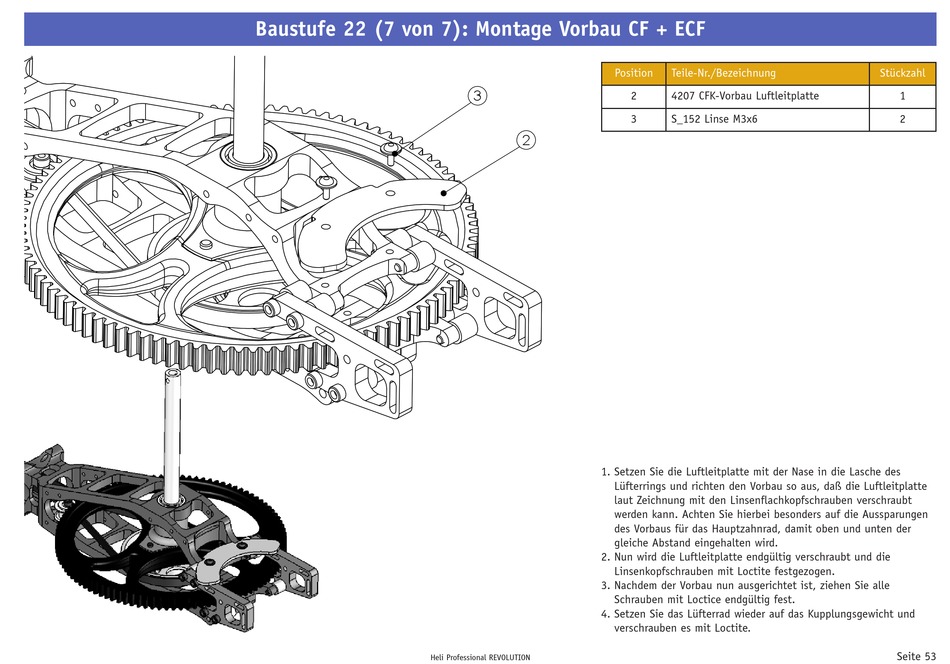 Baustufe 22 (7 von 7): Montage Vorbau CF + ECF

3

2

| Position | Teile-Nr./Bezeichnung | Stückzahl |
|---|---|---|
| 2 | 4207 CFK-Vorbau Luftleitplatte | 1 |
| 3 | S_152 Linse M3x6 | 2 |

1. Setzen Sie die Luftleitplatte mit der Nase in die Lasche des Lüfterrings und richten den Vorbau so aus, daß die Luftleitplatte laut Zeichnung mit den Linsenflachkopfschrauben verschraubt werden kann. Achten Sie hierbei besonders auf die Aussparungen des Vorbaus für das Hauptzahnrad, damit oben und unten der gleiche Abstand eingehalten wird.
2. Nun wird die Luftleitplatte endgültig verschraubt und die Linsenkopfschrauben mit Loctite festgezogen.
3. Nachdem der Vorbau nun ausgerichtet ist, ziehen Sie alle Schrauben mit Loctice endgültig fest.
4. Setzen Sie das Lüfterrad wieder auf das Kupplungsgewicht und verschrauben es mit Loctite.

Heli Professional REVOLUTION

Seite 53